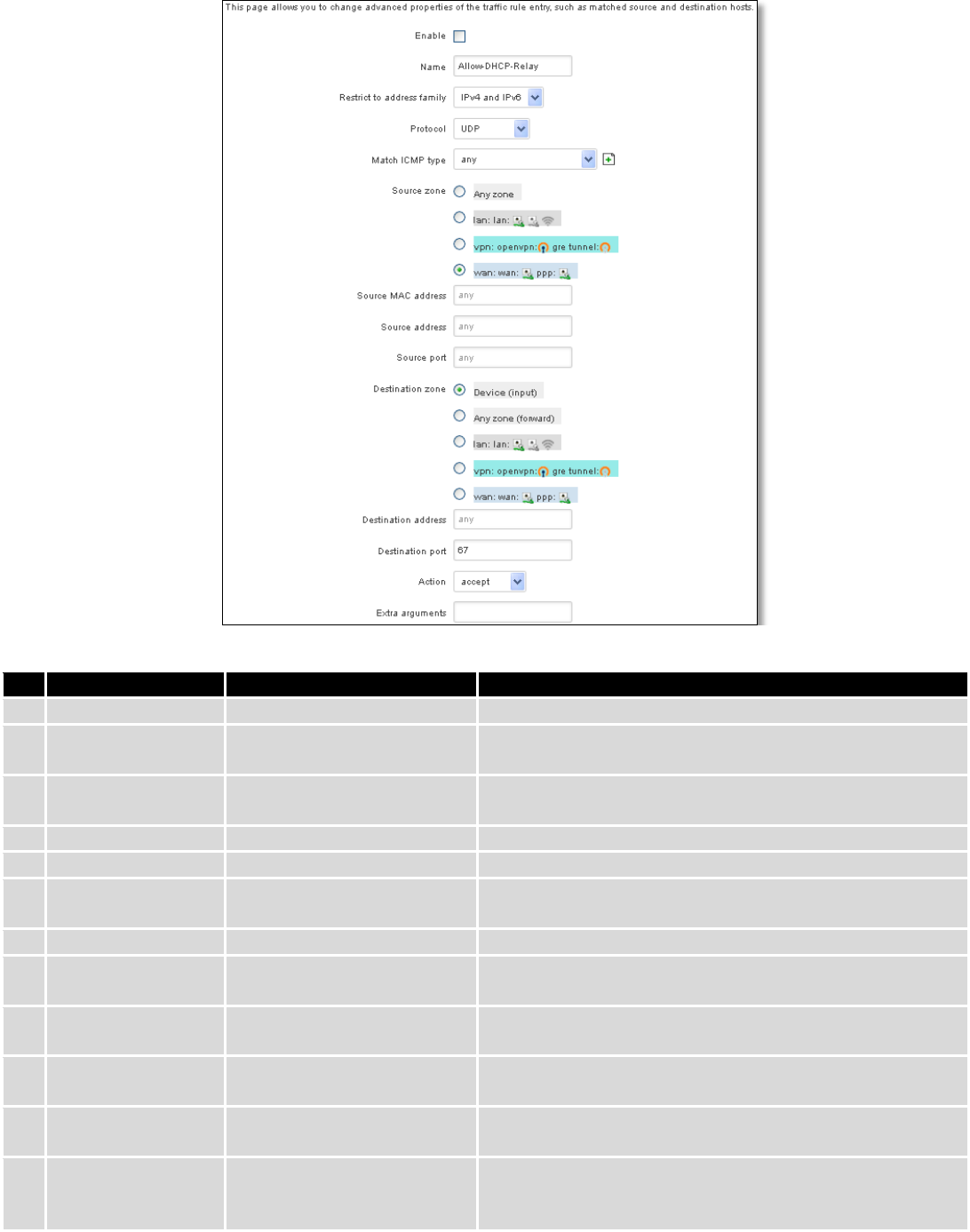 This page allows you to change advanced properties of the traffic rule entry, such as matched source and destination hosts.

Enable

Name Allow-DHCP-Relay

Restrict to address family IPv4 and IPv6

Protocol UDP

Match ICMP type any

Source zone Any zone

lan: lan:

vpn: openvpn: gre tunnel:

wan: wan: ppp:

Source MAC address any

Source address any

Source port any

Destination zone Device (input)

Any zone (forward)

lan: lan:

vpn: openvpn: gre tunnel:

wan: wan: ppp:

Destination address any

Destination port 67

Action accept

Extra arguments